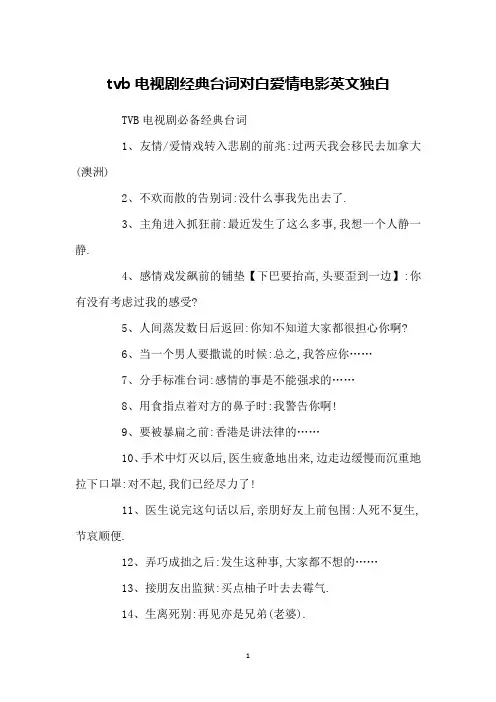 tvb 电视剧经典台词对白爱情电影英文独白

TVB 电视剧必备经典台词

1、友情/爱情戏转入悲剧的前兆:过两天我会移民去加拿大(澳洲)

2、不欢而散的告别词:没什么事我先出去了.

3、主角进入抓狂前:最近发生了这么多事,我想一个人静一静.

4、感情戏发飙前的铺垫【下巴要抬高,头要歪到一边】:你有没有考虑过我的感受?

5、人间蒸发数日后返回:你知不知道大家都很担心你啊?

6、当一个男人要撒谎的时候:总之,我答应你……

7、分手标准台词:感情的事是不能强求的……

8、用食指点着对方的鼻子时:我警告你啊!

9、要被暴扁之前:香港是讲法律的……

10、手术中灯灭以后,医生疲惫地出来,边走边缓慢而沉重地拉下口罩:对不起,我们已经尽力了!

11、医生说完这句话以后,亲朋好友上前包围:人死不复生,节哀顺便.

12、弄巧成拙之后:发生这种事,大家都不想的……

13、接朋友出监狱:买点柚子叶去去霉气.

14、生离死别:再见亦是兄弟(老婆).

1